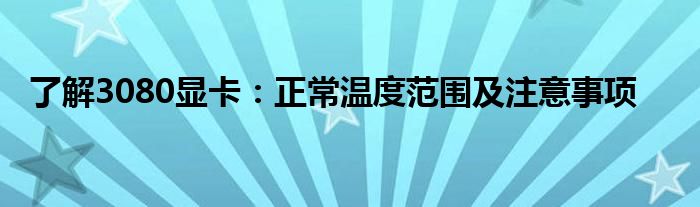 了解3080显卡：正常温度范围及注意事项